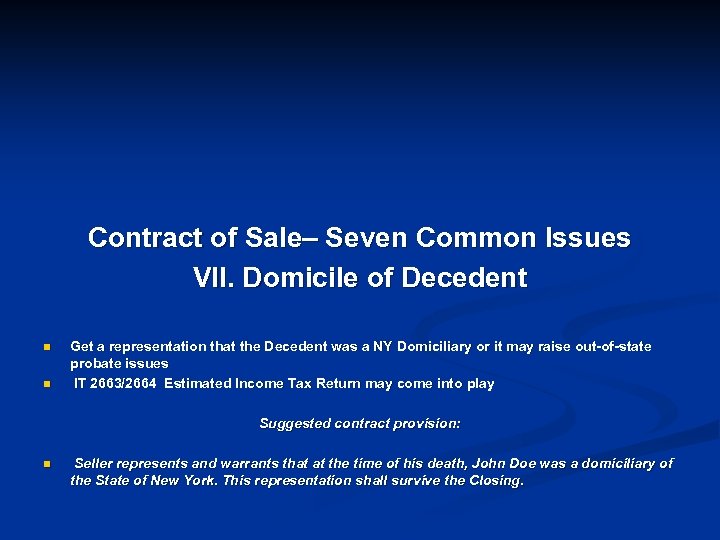 Contract of Sale– Seven Common Issues
VII. Domicile of Decedent

• Get a representation that the Decedent was a NY Domiciliary or it may raise out-of-state probate issues
• IT 2663/2664 Estimated Income Tax Return may come into play

Suggested contract provision:

• Seller represents and warrants that at the time of his death, John Doe was a domiciliary of the State of New York. This representation shall survive the Closing.